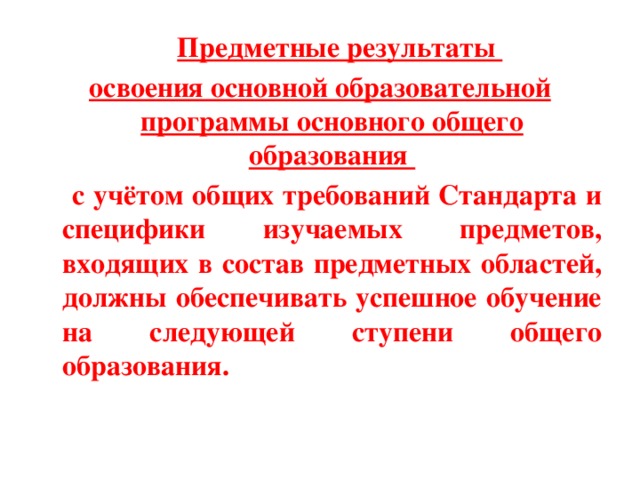 Предметные результаты освоения основной образовательной программы основного общего образования

с учётом общих требований Стандарта и специфики изучаемых предметов, входящих в состав предметных областей, должны обеспечивать успешное обучение на следующей ступени общего образования.